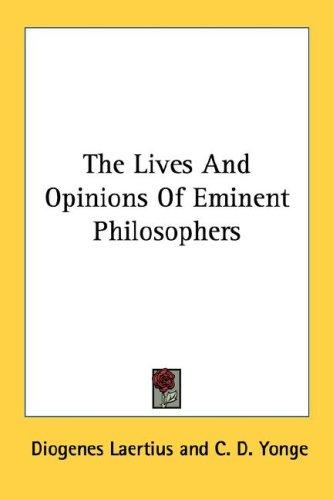 The Lives And Opinions Of Eminent Philosophers

Diogenes Laertius and C. D. Yonge